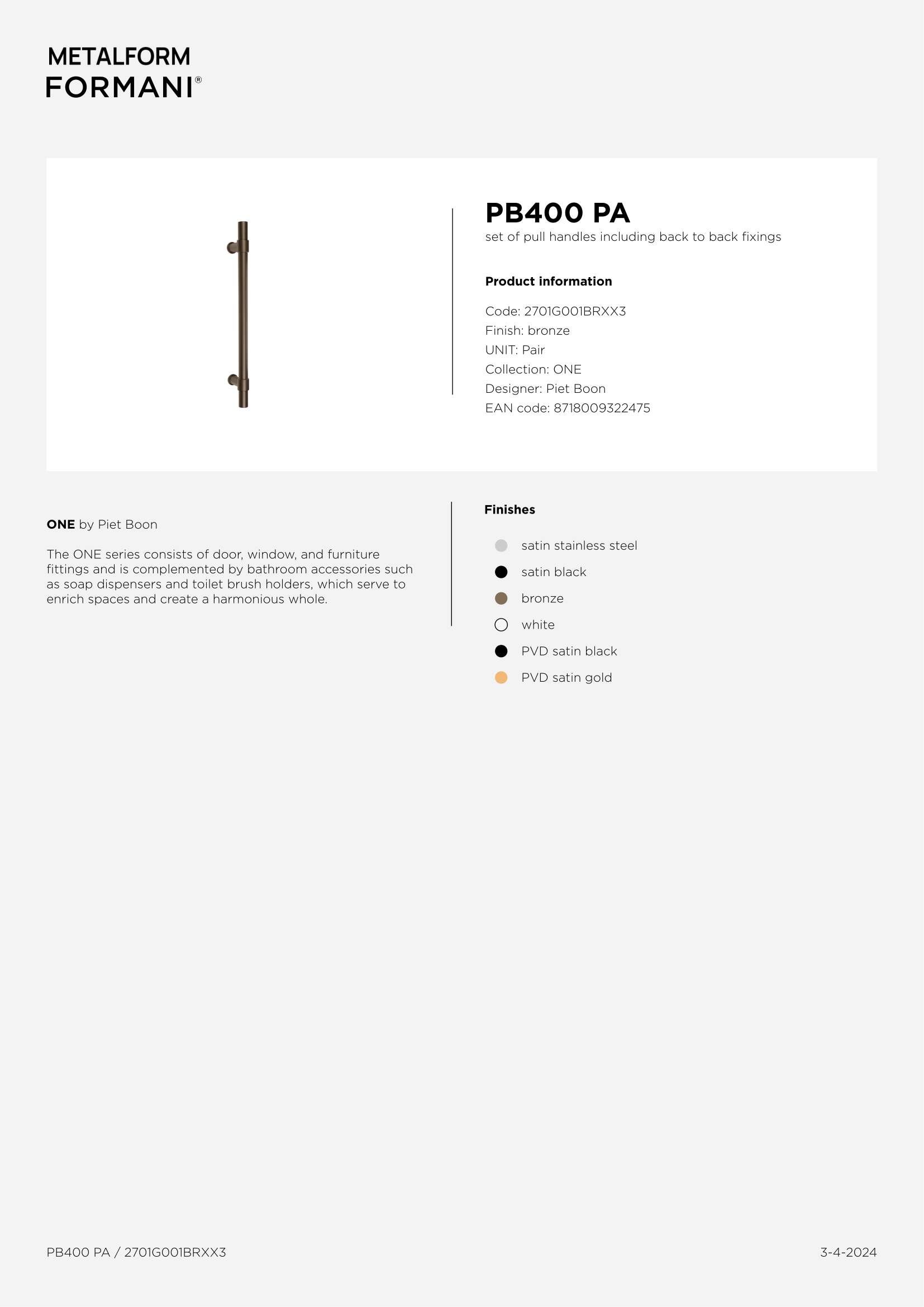 METALFORM
FORMANI®

PB400 PA
set of pull handles including back to back fixings

Product information

Code: 2701G001BRXX3
Finish: bronze
UNIT: Pair
Collection: ONE
Designer: Piet Boon
EAN code: 8718009322475

ONE by Piet Boon

The ONE series consists of door, window, and furniture fittings and is complemented by bathroom accessories such as soap dispensers and toilet brush holders, which serve to enrich spaces and create a harmonious whole.

Finishes

satin stainless steel
satin black
bronze
white
PVD satin black
PVD satin gold

PB400 PA / 2701G001BRXX3

3-4-2024